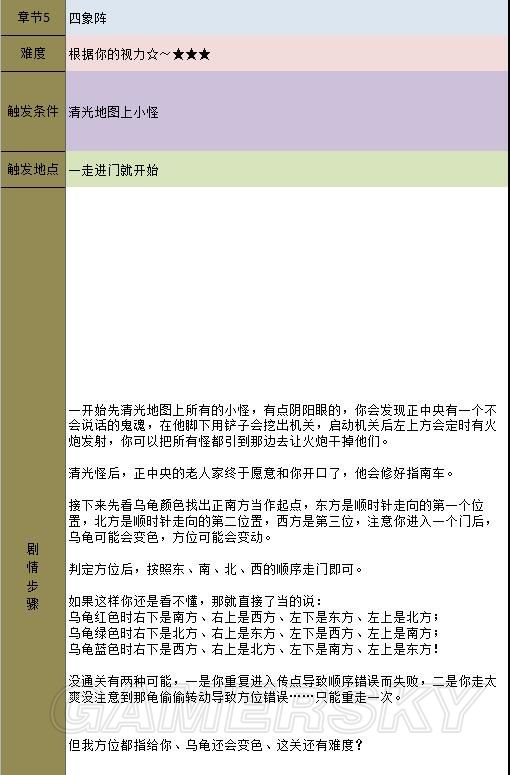 | 章节5 | 四象阵 |
|---|---|
| 难度 | 根据你的视力☆～★★★ |
| 触发条件 | 清光地图上小怪 |
| 触发地点 | 一走进门就开始 |
| 剧情步骤 | 一开始先清光地图上所有的小怪，有点阴阳眼的，你会发现正中央有一个不会说话的鬼魂，在他脚下用铲子会挖出机关，启动机关后左上方会定时有火炮发射，你可以把所有怪都引到那边去让火炮干掉他们。<br><br>清光怪后，正中央的老人家终于愿意和你开口了，他会修好指南车。<br><br>接下来先看乌龟颜色找出正南方当作起点，东方是顺时针走向的第一个位置，北方是顺时针走向的第二位置，西方是第三位，注意你进入一个门后，乌龟可能会变色，方位可能会变动。<br><br>判定方位后，按照东、南、北、西的顺序走门即可。<br><br>如果这样你还是看不懂，那就直接了当的说：<br>乌龟红色时右下是南方、右上是西方、左下是东方、左上是北方；<br>乌龟绿色时右下是北方、右上是东方、左下是西方、左上是南方；<br>乌龟蓝色时右下是西方、右上是北方、左下是南方、左上是东方！<br><br>没通关有两种可能，一是你重复进入传点导致顺序错误而失败，二是你走太爽没注意到那龟偷偷转动导致方位错误……只能重走一次。<br><br>但我方位都指给你、乌龟还会变色、这关还有难度？ |

GAMERSKY